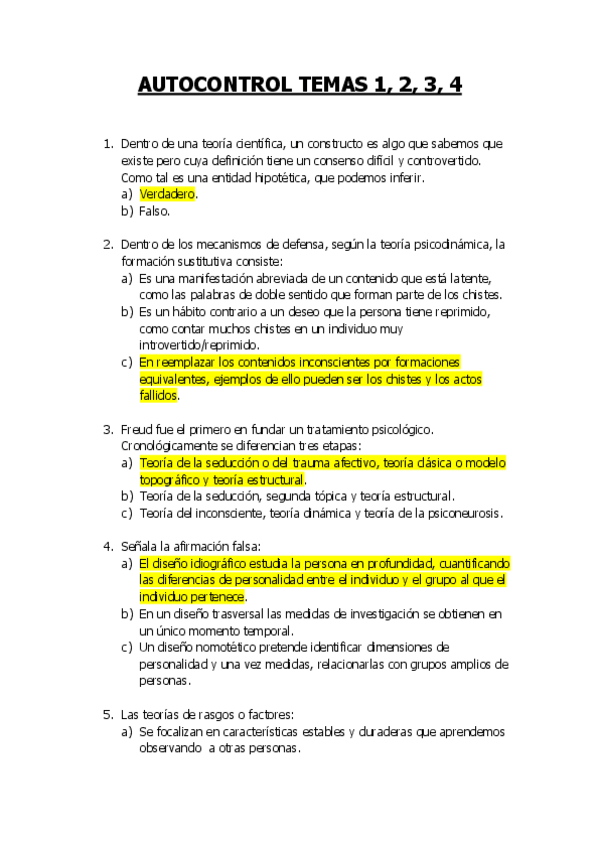 AUTOCONTROL TEMAS 1, 2, 3, 4

1. Dentro de una teoría científica, un constructo es algo que sabemos que existe pero cuya definición tiene un consenso difícil y controvertido. Como tal es una entidad hipotética, que podemos inferir.
a) Verdadero.
b) Falso.

2. Dentro de los mecanismos de defensa, según la teoría psicodinámica, la formación sustitutiva consiste:
a) Es una manifestación abreviada de un contenido que está latente, como las palabras de doble sentido que forman parte de los chistes.
b) Es un hábito contrario a un deseo que la persona tiene reprimido, como contar muchos chistes en un individuo muy introvertido/reprimido.
c) En reemplazar los contenidos inconscientes por formaciones equivalentes, ejemplos de ello pueden ser los chistes y los actos fallidos.

3. Freud fue el primero en fundar un tratamiento psicológico. Cronológicamente se diferencian tres etapas:
a) Teoría de la seducción o del trauma afectivo, teoría clásica o modelo topográfico y teoría estructural.
b) Teoría de la seducción, segunda tópica y teoría estructural.
c) Teoría del inconsciente, teoría dinámica y teoría de la psiconeurosis.

4. Señala la afirmación falsa:
a) El diseño idiográfico estudia la persona en profundidad, cuantificando las diferencias de personalidad entre el individuo y el grupo al que el individuo pertenece.
b) En un diseño trasversal las medidas de investigación se obtienen en un único momento temporal.
c) Un diseño nomotético pretende identificar dimensiones de personalidad y una vez medidas, relacionarlas con grupos amplios de personas.

5. Las teorías de rasgos o factores:
a) Se focalizan en características estables y duraderas que aprendemos observando a otras personas.